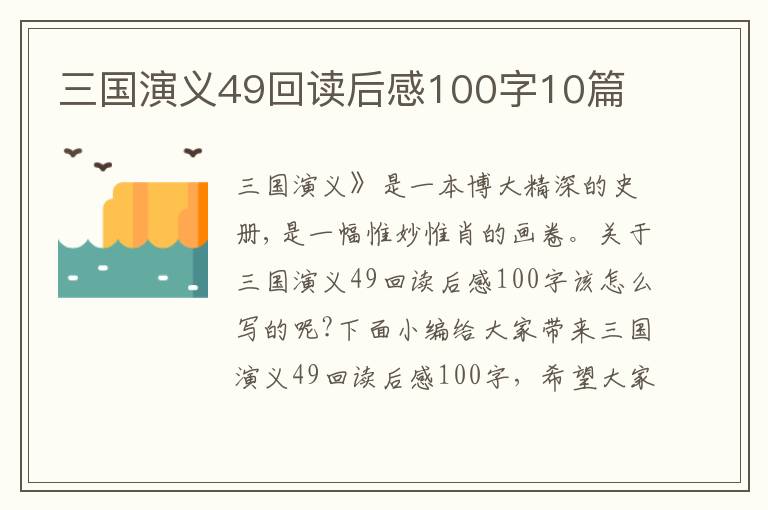 三国演义49回读后感100字10篇

三国演义》是一本博大精深的史册，是一幅惟妙惟肖的画卷。关于三国演义49回读后感100字该怎么写的呢?下面小编给大家带来三国演义49回读后感100字，希望大家